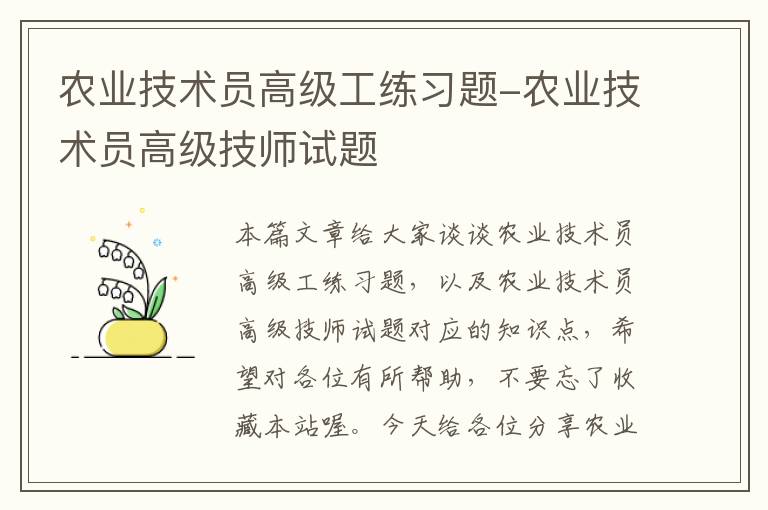 农业技术员高级工练习题-农业技术员高级技师试题

本篇文章给大家谈谈农业技术员高级工练习题，以及农业技术员高级技师试题对应的知识点，希望对各位有所帮助，不要忘了收藏本站喔。今天给各位分享农业